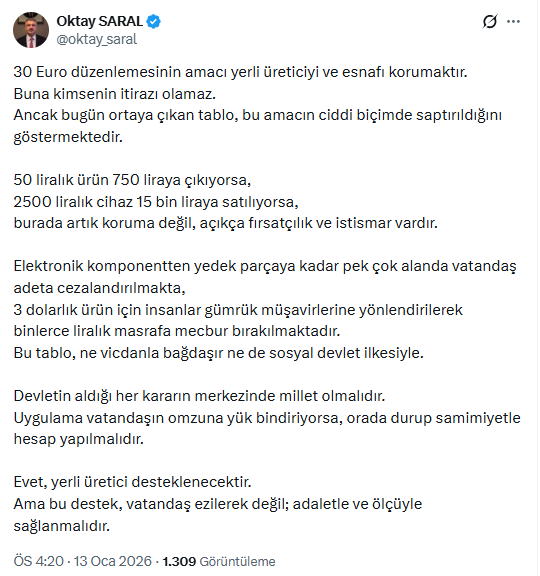 Oktay SARAL
@oktay_saral

30 Euro düzenlemesinin amacı yerli üreticiyi ve esnafı korumaktır.
Buna kimsenin itirazı olamaz.
Ancak bugün ortaya çıkan tablo, bu amacın ciddi biçimde saptırıldığını göstermektedir.

50 liralık ürün 750 liraya çıkıyorsa,
2500 liralık cihaz 15 bin liraya satılıyorsa,
burada artık koruma değil, açıkça fırsatçılık ve istismar vardır.

Elektronik komponentten yedek parçaya kadar pek çok alanda vatandaş adeta cezalandırılmakta,
3 dolarlık ürün için insanlar gümrük müşavirlerine yönlendirilerek binlerce liralık masrafa mecbur bırakılmaktadır.
Bu tablo, ne vicdanla bağdaşır ne de sosyal devlet ilkesiyle.

Devletin aldığı her kararın merkezinde millet olmalıdır.
Uygulama vatandaşın omzuna yük bindiriyorsa, orada durup samimiyetle hesap yapılmalıdır.

Evet, yerli üretici desteklenecektir.
Ama bu destek, vatandaş ezilerek değil; adaletle ve ölçüyle sağlanmalıdır.

ÖS 4:20 · 13 Oca 2026 · 1.309 Görüntüleme